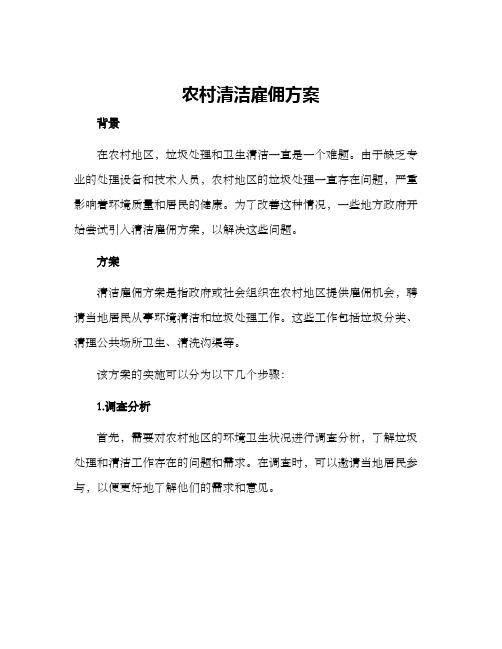 农村清洁雇佣方案

背景

在农村地区，垃圾处理和卫生清洁一直是一个难题。由于缺乏专业的处理设备和技术人员，农村地区的垃圾处理一直存在问题，严重影响着环境质量和居民的健康。为了改善这种情况，一些地方政府开始尝试引入清洁雇佣方案，以解决这些问题。

方案

清洁雇佣方案是指政府或社会组织在农村地区提供雇佣机会，聘请当地居民从事环境清洁和垃圾处理工作。这些工作包括垃圾分类、清理公共场所卫生、清洗沟渠等。

该方案的实施可以分为以下几个步骤：

1.调查分析

首先，需要对农村地区的环境卫生状况进行调查分析，了解垃圾处理和清洁工作存在的问题和需求。在调查时，可以邀请当地居民参与，以便更好地了解他们的需求和意见。